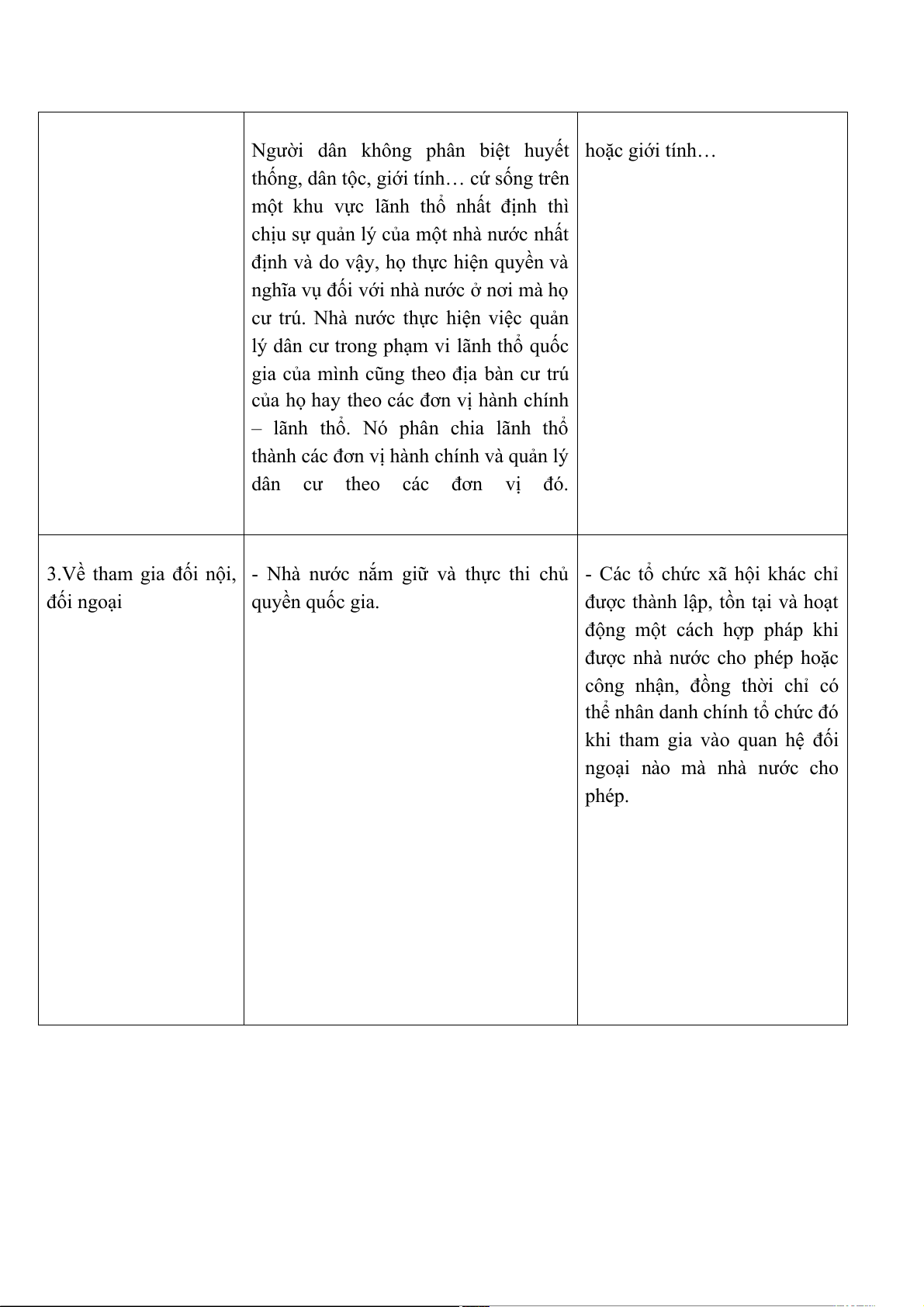 |  |  |  |
|---|---|---|
|  | Người dân không phân biệt huyết thống, dân tộc, giới tính… cứ sống trên một khu vực lãnh thổ nhất định thì chịu sự quản lý của một nhà nước nhất định và do vậy, họ thực hiện quyền và nghĩa vụ đối với nhà nước ở nơi mà họ cư trú. Nhà nước thực hiện việc quản lý dân cư trong phạm vi lãnh thổ quốc gia của mình cũng theo địa bàn cư trú của họ hay theo các đơn vị hành chính – lãnh thổ. Nó phân chia lãnh thổ thành các đơn vị hành chính và quản lý dân cư theo các đơn vị đó. | hoặc giới tính… |
| 3.Về tham gia đối nội, đối ngoại | - Nhà nước nắm giữ và thực thi chủ quyền quốc gia. | - Các tổ chức xã hội khác chỉ được thành lập, tồn tại và hoạt động một cách hợp pháp khi được nhà nước cho phép hoặc công nhận, đồng thời chỉ có thể nhân danh chính tổ chức đó khi tham gia vào quan hệ đối ngoại nào mà nhà nước cho phép. |